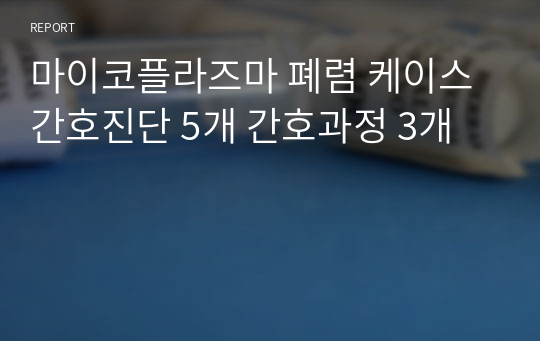 REPORT

마이코플라즈마 폐렴 케이스 간호진단 5개 간호과정 3개